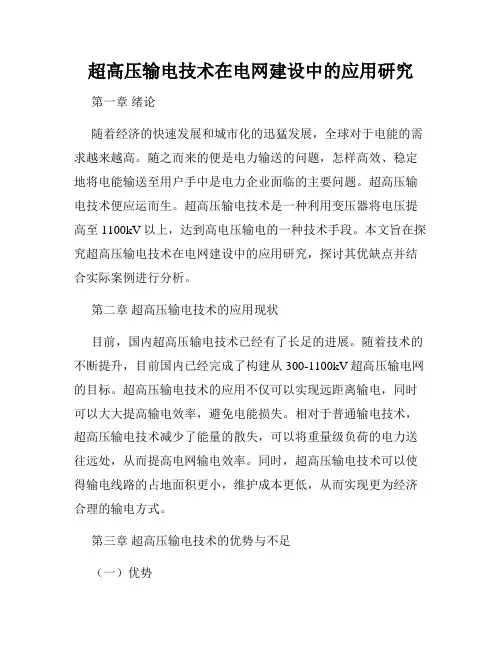 超高压输电技术在电网建设中的应用研究

第一章 绪论

随着经济的快速发展和城市化的迅猛发展，全球对于电能的需求越来越高。随之而来的便是电力输送的问题，怎样高效、稳定地将电能输送至用户手中是电力企业面临的主要问题。超高压输电技术便应运而生。超高压输电技术是一种利用变压器将电压提高至 1100kV 以上，达到高电压输电的一种技术手段。本文旨在探究超高压输电技术在电网建设中的应用研究，探讨其优缺点并结合实际案例进行分析。

第二章 超高压输电技术的应用现状

目前，国内超高压输电技术已经有了长足的进展。随着技术的不断提升，目前国内已经完成了构建从 300-1100kV 超高压输电网的目标。超高压输电技术的应用不仅可以实现远距离输电，同时可以大大提高输电效率，避免电能损失。相对于普通输电技术，超高压输电技术减少了能量的散失，可以将重量级负荷的电力送往远处，从而提高电网输电效率。同时，超高压输电技术可以使得输电线路的占地面积更小，维护成本更低，从而实现更为经济合理的输电方式。

第三章 超高压输电技术的优势与不足

（一）优势